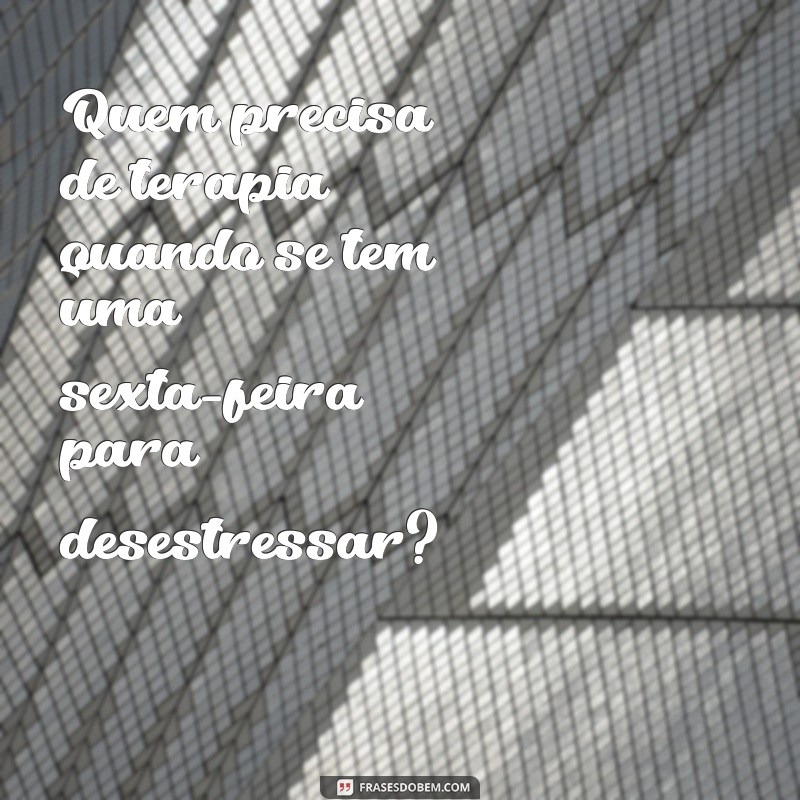 Quem precisa de terapia quando se tem uma sexta-feira para desestressar?

FRASESDOBEM.COM